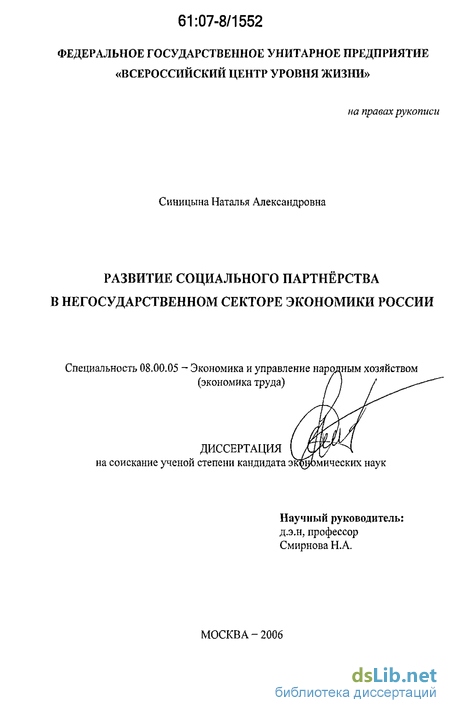 61:07-8/1552

ФЕДЕРАЛЬНОЕ ГОСУДАРСТВЕННОЕ УНИТАРНОЕ ПРЕДПРИЯТИЕ «ВСЕРОССИЙСКИЙ ЦЕНТР УРОВНЯ ЖИЗНИ»

на правах рукописи

Синицына Наталья Александровна

РАЗВИТИЕ СОЦИАЛЬНОГО ПАРТНЁРСТВА В НЕГОСУДАРСТВЕННОМ СЕКТОРЕ ЭКОНОМИКИ РОССИИ

Специальность 08.00.05 – Экономика и управление народным хозяйством (экономика труда)

ДИССЕРТАЦИЯ
на соискание ученой степени кандидата экономических наук

Научный руководитель:
д.э.н, профессор
Смирнова Н.А.

МОСКВА – 2006

dsLib.net
библиотека диссертаций